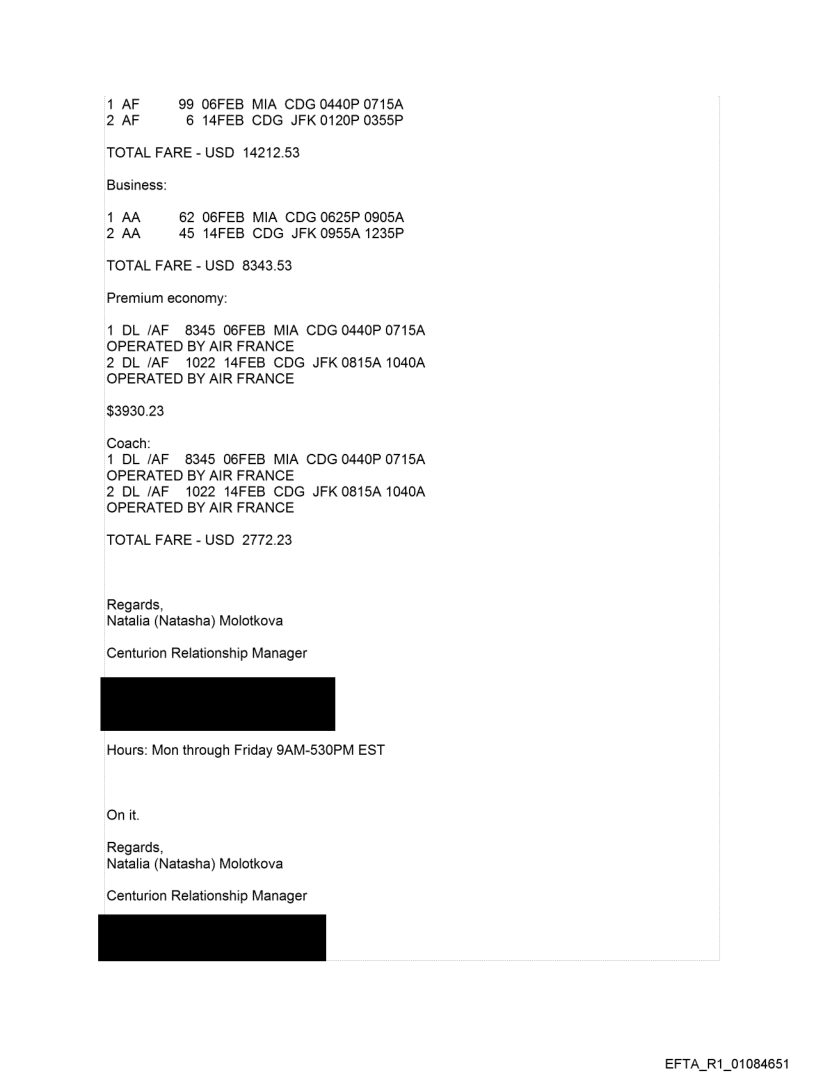 1 AF 99 06FEB MIA CDG 0440P 0715A
2 AF 6 14FEB CDG JFK 0120P 0355P

TOTAL FARE - USD 14212.53

Business:

1 AA 62 06FEB MIA CDG 0625P 0905A
2 AA 45 14FEB CDG JFK 0955A 1235P

TOTAL FARE - USD 8343.53

Premium economy:

1 DL /AF 8345 06FEB MIA CDG 0440P 0715A
OPERATED BY AIR FRANCE
2 DL /AF 1022 14FEB CDG JFK 0815A 1040A
OPERATED BY AIR FRANCE

$3930.23

Coach:
1 DL /AF 8345 06FEB MIA CDG 0440P 0715A
OPERATED BY AIR FRANCE
2 DL /AF 1022 14FEB CDG JFK 0815A 1040A
OPERATED BY AIR FRANCE

TOTAL FARE - USD 2772.23

Regards,
Natalia (Natasha) Molotkova

Centurion Relationship Manager

Hours: Mon through Friday 9AM-530PM EST

On it.

Regards,
Natalia (Natasha) Molotkova

Centurion Relationship Manager

EFTA_R1_01084651